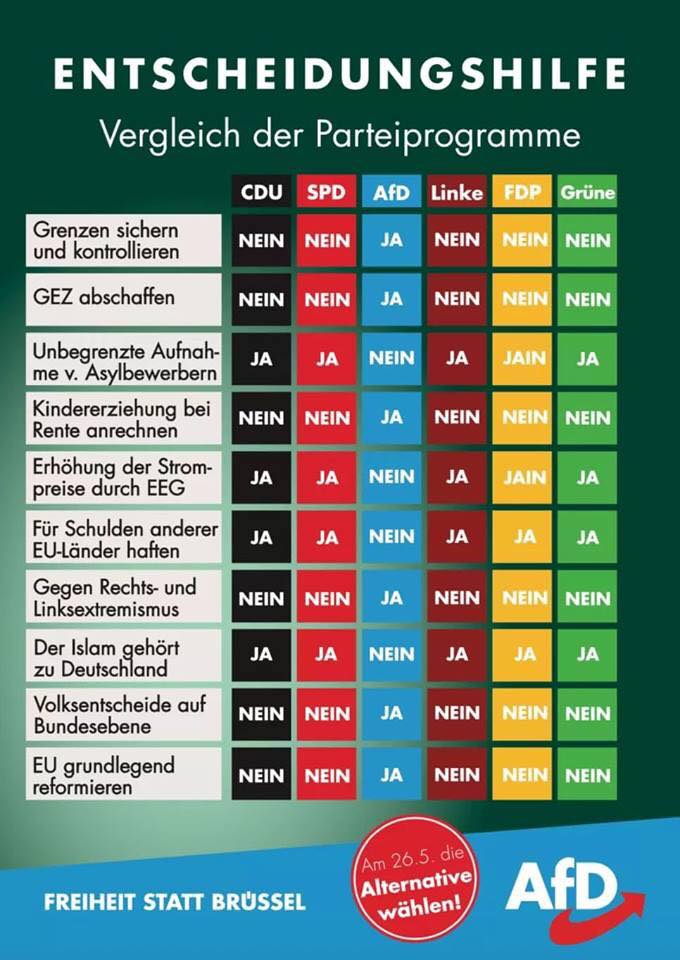 ENTSCHEIDUNGSHILFE

Vergleich der Parteiprogramme

| | CDU | SPD | AfD | Linke | FDP | Grüne |
|---|---|---|---|---|---|---|
| Grenzen sichern und kontrollieren | NEIN | NEIN | JA | NEIN | NEIN | NEIN |
| GEZ abschaffen | NEIN | NEIN | JA | NEIN | NEIN | NEIN |
| Unbegrenzte Aufnahme v. Asylbewerbern | JA | JA | NEIN | JA | JAIN | JA |
| Kindererziehung bei Rente anrechnen | NEIN | NEIN | JA | NEIN | NEIN | NEIN |
| Erhöhung der Strompreise durch EEG | JA | JA | NEIN | JA | JAIN | JA |
| Für Schulden anderer EU-Länder haften | JA | JA | NEIN | JA | JA | JA |
| Gegen Rechts- und Linksextremismus | NEIN | NEIN | JA | NEIN | NEIN | NEIN |
| Der Islam gehört zu Deutschland | JA | JA | NEIN | JA | JA | JA |
| Volksentscheide auf Bundesebene | NEIN | NEIN | JA | NEIN | NEIN | NEIN |
| EU grundlegend reformieren | NEIN | NEIN | JA | NEIN | NEIN | NEIN |

FREIHEIT STATT BRÜSSEL

Am 26.5. die Alternative wählen!

AfD